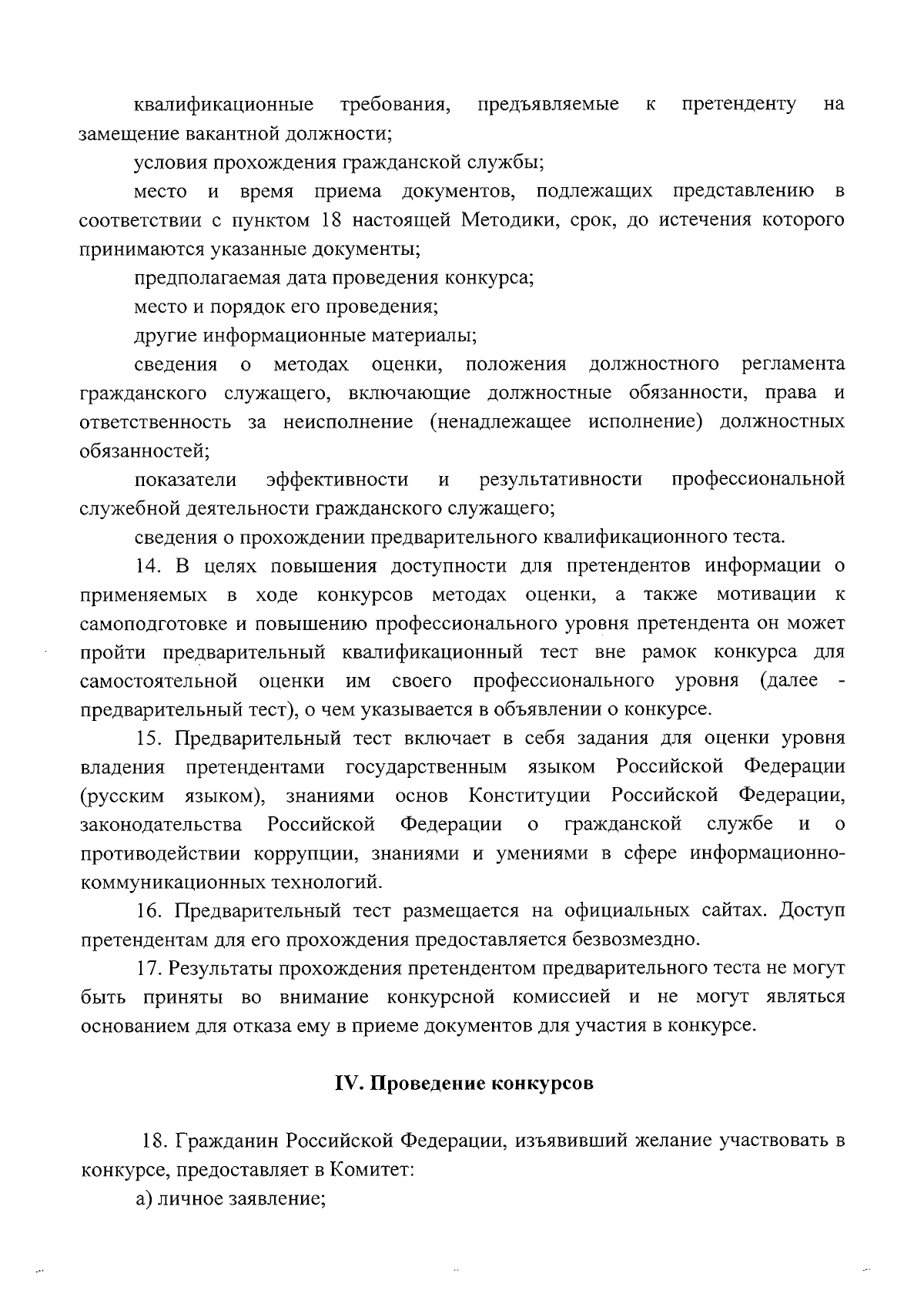 квалификационные требования, предъявляемые к претенденту на замещение вакантной должности;

условия прохождения гражданской службы;

место и время приема документов, подлежащих представлению в соответствии с пунктом 18 настоящей Методики, срок, до истечения которого принимаются указанные документы;

предполагаемая дата проведения конкурса;

место и порядок его проведения;

другие информационные материалы;

сведения о методах оценки, положения должностного регламента гражданского служащего, включающие должностные обязанности, права и ответственность за неисполнение (ненадлежащее исполнение) должностных обязанностей;

показатели эффективности и результативности профессиональной служебной деятельности гражданского служащего;

сведения о прохождении предварительного квалификационного теста.

14. В целях повышения доступности для претендентов информации о применяемых в ходе конкурсов методах оценки, а также мотивации к самоподготовке и повышению профессионального уровня претендента он может пройти предварительный квалификационный тест вне рамок конкурса для самостоятельной оценки им своего профессионального уровня (далее - предварительный тест), о чем указывается в объявлении о конкурсе.

15. Предварительный тест включает в себя задания для оценки уровня владения претендентами государственным языком Российской Федерации (русским языком), знаниями основ Конституции Российской Федерации, законодательства Российской Федерации о гражданской службе и о противодействии коррупции, знаниями и умениями в сфере информационно-коммуникационных технологий.

16. Предварительный тест размещается на официальных сайтах. Доступ претендентам для его прохождения предоставляется безвозмездно.

17. Результаты прохождения претендентом предварительного теста не могут быть приняты во внимание конкурсной комиссией и не могут являться основанием для отказа ему в приеме документов для участия в конкурсе.

IV. Проведение конкурсов

18. Гражданин Российской Федерации, изъявивший желание участвовать в конкурсе, предоставляет в Комитет:

а) личное заявление;